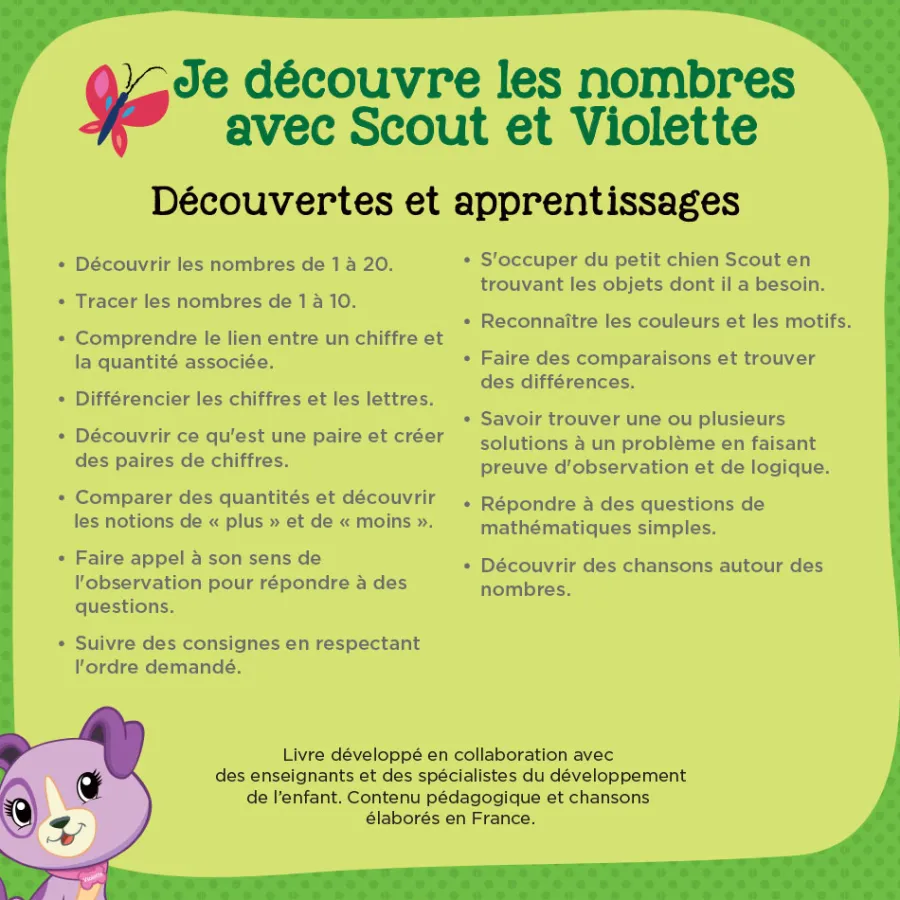 Je découvre les nombres avec Scout et Violette

Découvertes et apprentissages

• Découvrir les nombres de 1 à 20.

• Tracer les nombres de 1 à 10.

• Comprendre le lien entre un chiffre et la quantité associée.

• Différencier les chiffres et les lettres.

• Découvrir ce qu'est une paire et créer des paires de chiffres.

• Comparer des quantités et découvrir les notions de « plus » et de « moins ».

• Faire appel à son sens de l'observation pour répondre à des questions.

• Suivre des consignes en respectant l'ordre demandé.

• S'occuper du petit chien Scout en trouvant les objets dont il a besoin.

• Reconnaître les couleurs et les motifs.

• Faire des comparaisons et trouver des différences.

• Savoir trouver une ou plusieurs solutions à un problème en faisant preuve d'observation et de logique.

• Répondre à des questions de mathématiques simples.

• Découvrir des chansons autour des nombres.

Livre développé en collaboration avec des enseignants et des spécialistes du développement de l'enfant. Contenu pédagogique et chansons élaborés en France.